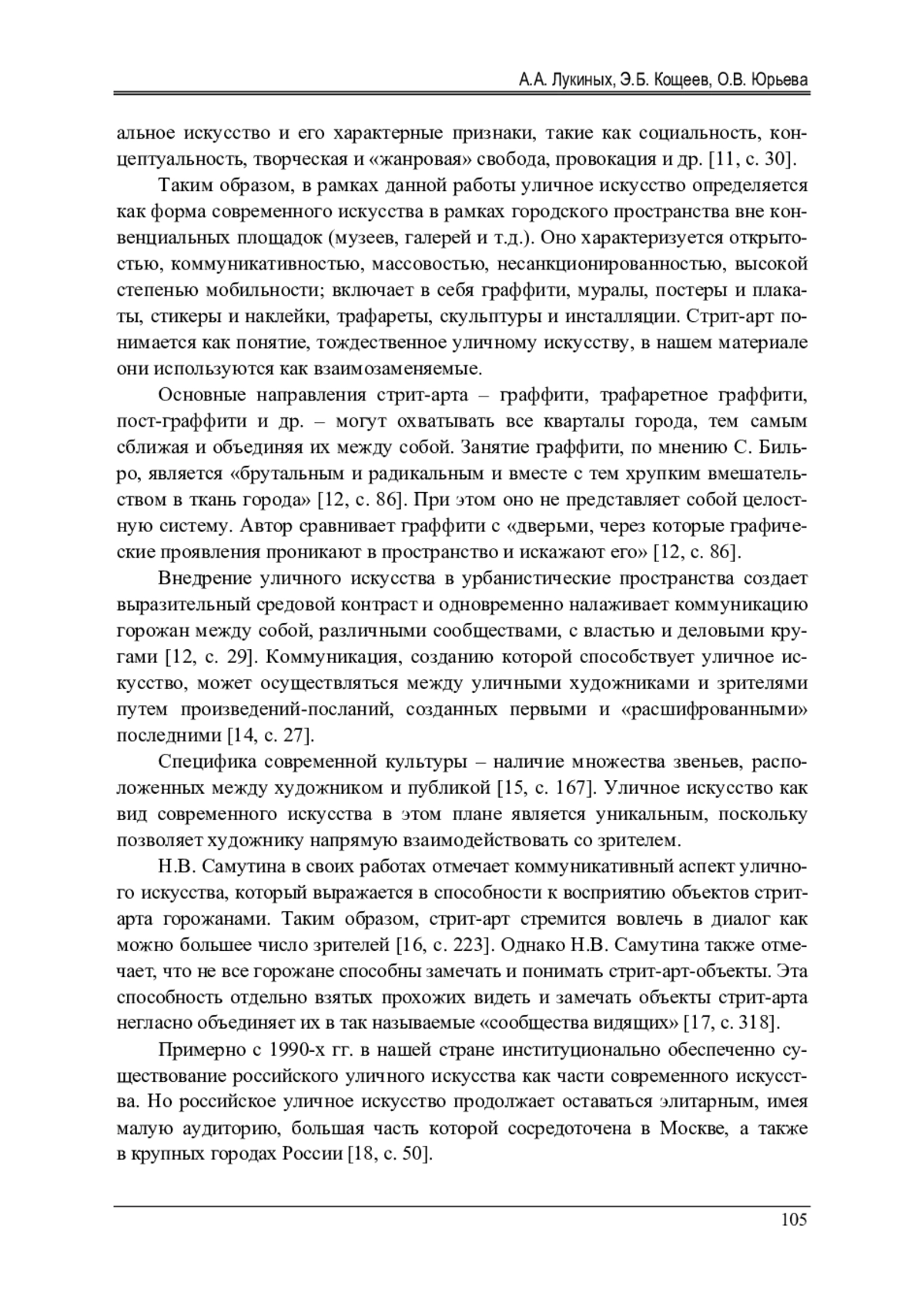 А.А. Лукиных, Э.Б. Кощеев, О.В. Юрьева

альное искусство и его характерные признаки, такие как социальность, концептуальность, творческая и «жанровая» свобода, провокация и др. [11, с. 30].

Таким образом, в рамках данной работы уличное искусство определяется как форма современного искусства в рамках городского пространства вне конвенциальных площадок (музеев, галерей и т.д.). Оно характеризуется открытостью, коммуникативностью, массовостью, несанкционированностью, высокой степенью мобильности; включает в себя граффити, муралы, постеры и плакаты, стикеры и наклейки, трафареты, скульптуры и инсталляции. Стрит-арт понимается как понятие, тождественное уличному искусству, в нашем материале они используются как взаимозаменяемые.

Основные направления стрит-арта – граффити, трафаретное граффити, пост-граффити и др. – могут охватывать все кварталы города, тем самым сближая и объединяя их между собой. Занятие граффити, по мнению С. Бильро, является «брутальным и радикальным и вместе с тем хрупким вмешательством в ткань города» [12, с. 86]. При этом оно не представляет собой целостную систему. Автор сравнивает граффити с «дверьми, через которые графические проявления проникают в пространство и искажают его» [12, с. 86].

Внедрение уличного искусства в урбанистические пространства создает выразительный средовой контраст и одновременно налаживает коммуникацию горожан между собой, различными сообществами, с властью и деловыми кругами [12, с. 29]. Коммуникация, созданию которой способствует уличное искусство, может осуществляться между уличными художниками и зрителями путем произведений-посланий, созданных первыми и «расшифрованными» последними [14, с. 27].

Специфика современной культуры – наличие множества звеньев, расположенных между художником и публикой [15, с. 167]. Уличное искусство как вид современного искусства в этом плане является уникальным, поскольку позволяет художнику напрямую взаимодействовать со зрителем.

Н.В. Самутина в своих работах отмечает коммуникативный аспект уличного искусства, который выражается в способности к восприятию объектов стрит-арта горожанами. Таким образом, стрит-арт стремится вовлечь в диалог как можно большее число зрителей [16, с. 223]. Однако Н.В. Самутина также отмечает, что не все горожане способны замечать и понимать стрит-арт-объекты. Эта способность отдельно взятых прохожих видеть и замечать объекты стрит-арта негласно объединяет их в так называемые «сообщества видящих» [17, с. 318].

Примерно с 1990-х гг. в нашей стране институционально обеспеченно существование российского уличного искусства как части современного искусства. Но российское уличное искусство продолжает оставаться элитарным, имея малую аудиторию, большая часть которой сосредоточена в Москве, а также в крупных городах России [18, с. 50].

105